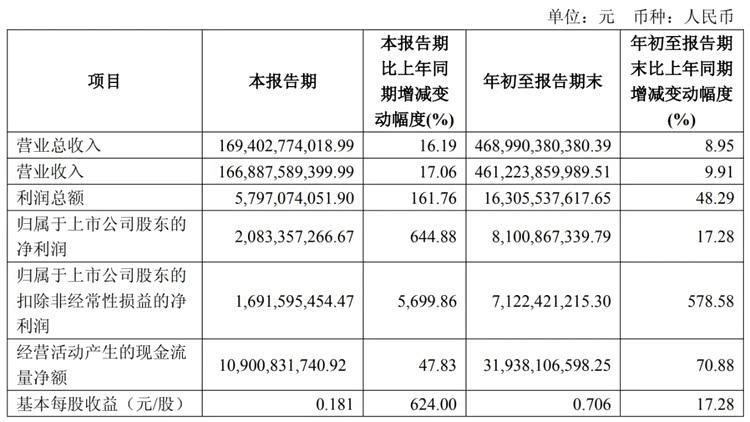 单位：元　币种：人民币

| 项目 | 本报告期 | 本报告期比上年同期增减变动幅度(%) | 年初至报告期末 | 年初至报告期末比上年同期增减变动幅度(%) |
|---|---|---|---|---|
| 营业总收入 | 169,402,774,018.99 | 16.19 | 468,990,380,380.39 | 8.95 |
| 营业收入 | 166,887,589,399.99 | 17.06 | 461,223,859,989.51 | 9.91 |
| 利润总额 | 5,797,074,051.90 | 161.76 | 16,305,537,617.65 | 48.29 |
| 归属于上市公司股东的净利润 | 2,083,357,266.67 | 644.88 | 8,100,867,339.79 | 17.28 |
| 归属于上市公司股东的扣除非经常性损益的净利润 | 1,691,595,454.47 | 5,699.86 | 7,122,421,215.30 | 578.58 |
| 经营活动产生的现金流量净额 | 10,900,831,740.92 | 47.83 | 31,938,106,598.25 | 70.88 |
| 基本每股收益（元/股） | 0.181 | 624.00 | 0.706 | 17.28 |